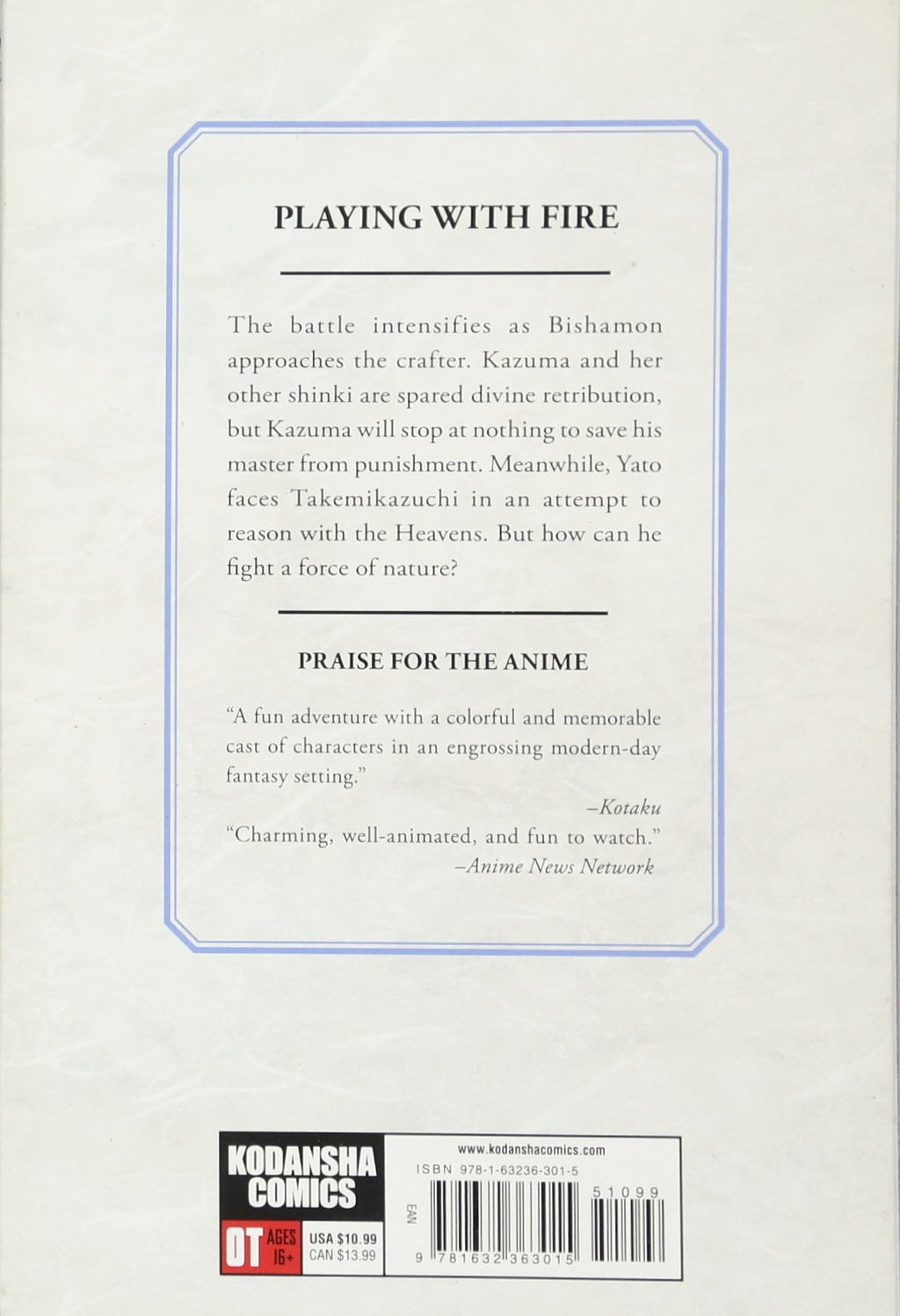 PLAYING WITH FIRE

The battle intensifies as Bishamon approaches the crafter. Kazuma and her other shinki are spared divine retribution, but Kazuma will stop at nothing to save his master from punishment. Meanwhile, Yato faces Takemikazuchi in an attempt to reason with the Heavens. But how can he fight a force of nature?

PRAISE FOR THE ANIME

"A fun adventure with a colorful and memorable cast of characters in an engrossing modern-day fantasy setting."

–Kotaku

"Charming, well-animated, and fun to watch."

–Anime News Network

KODANSHA COMICS

OT AGES 16+

USA $10.99
CAN $13.99

www.kodanshacomics.com

ISBN 978-1-63236-301-5

EAN

51099

9 781632 363015